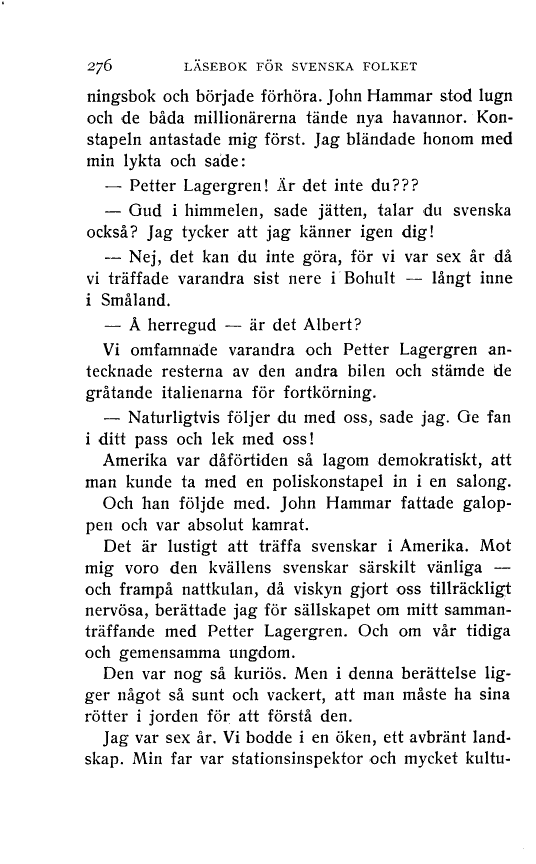 276 LÄSEBOK FÖR SVENSKA FOLKET

ningsbok och började förhöra. John Hammar stod lugn och de båda millionärerna tände nya havannor. Konstapeln antastade mig först. Jag bländade honom med min lykta och sade:

— Petter Lagergren! Är det inte du???

— Gud i himmelen, sade jätten, talar du svenska också? Jag tycker att jag känner igen dig!

— Nej, det kan du inte göra, för vi var sex år då vi träffade varandra sist nere i Bohult — långt inne i Småland.

— Å herregud — är det Albert?

Vi omfamnade varandra och Petter Lagergren antecknade resterna av den andra bilen och stämde de gråtande italienarna för fortkörning.

— Naturligtvis följer du med oss, sade jag. Ge fan i ditt pass och lek med oss!

Amerika var dåförtiden så lagom demokratiskt, att man kunde ta med en poliskonstapel in i en salong. Och han följde med. John Hammar fattade galoppen och var absolut kamrat.

Det är lustigt att träffa svenskar i Amerika. Mot mig voro den kvällens svenskar särskilt vänliga — och frampå nattkulan, då viskyn gjort oss tillräckligt nervösa, berättade jag för sällskapet om mitt sammanträffande med Petter Lagergren. Och om vår tidiga och gemensamma ungdom.

Den var nog så kuriös. Men i denna berättelse ligger något så sunt och vackert, att man måste ha sina rötter i jorden för att förstå den.

Jag var sex år. Vi bodde i en öken, ett avbränt landskap. Min far var stationsinspektor och mycket kultu-